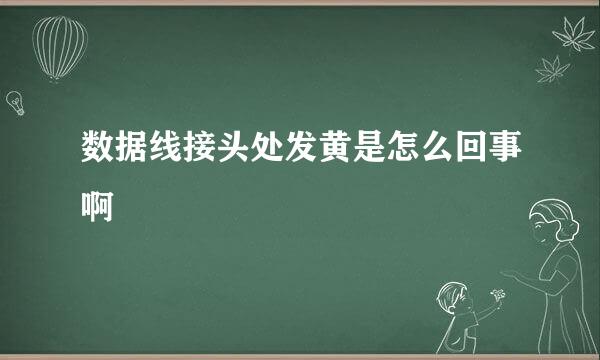 数据线接头处发黄是怎么回事啊